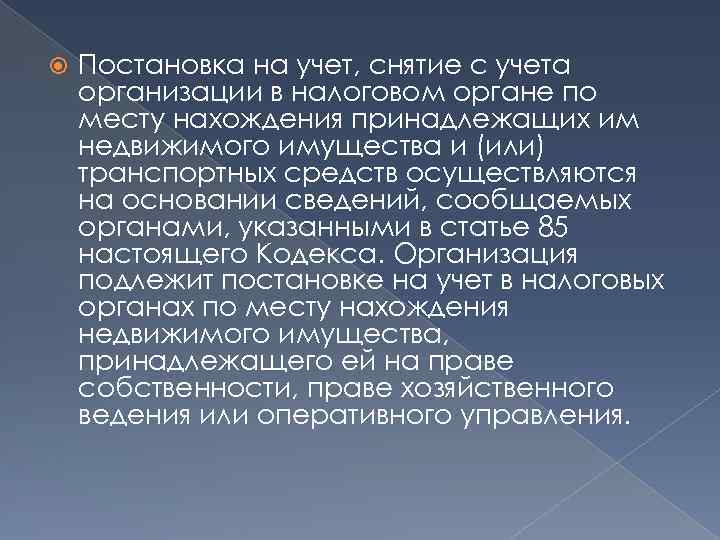 Постановка на учет, снятие с учета организации в налоговом органе по месту нахождения принадлежащих им недвижимого имущества и (или) транспортных средств осуществляются на основании сведений, сообщаемых органами, указанными в статье 85 настоящего Кодекса. Организация подлежит постановке на учет в налоговых органах по месту нахождения недвижимого имущества, принадлежащего ей на праве собственности, праве хозяйственного ведения или оперативного управления.